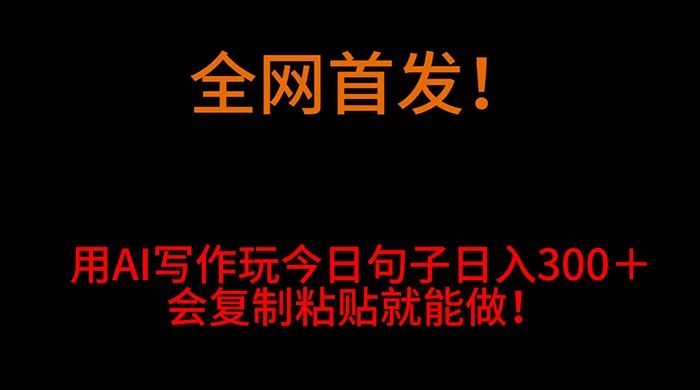 全网首发!

用AI写作玩今日句子日入300+
会复制粘贴就能做!